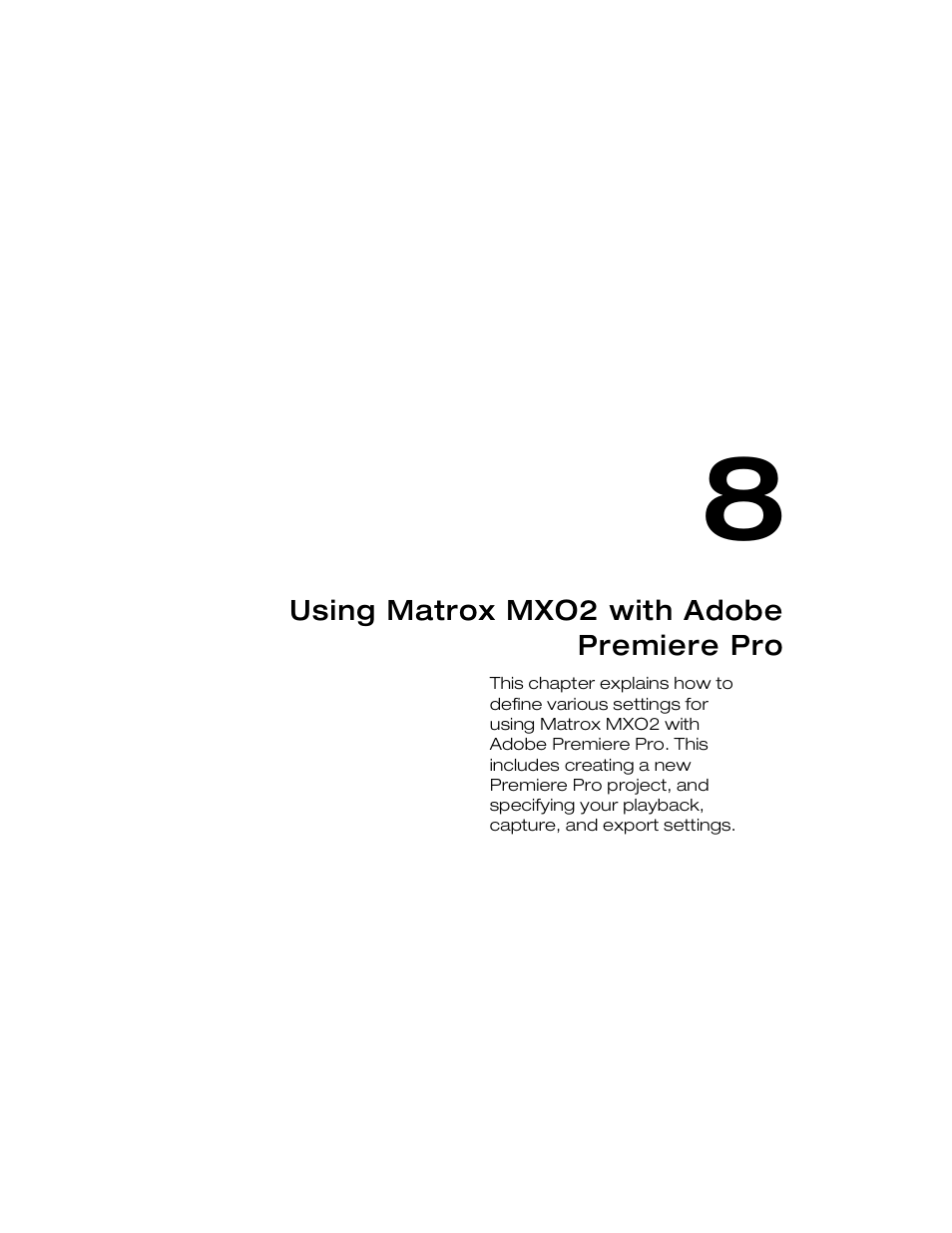 8

Using Matrox MXO2 with Adobe Premiere Pro

This chapter explains how to define various settings for using Matrox MXO2 with Adobe Premiere Pro. This includes creating a new Premiere Pro project, and specifying your playback, capture, and export settings.